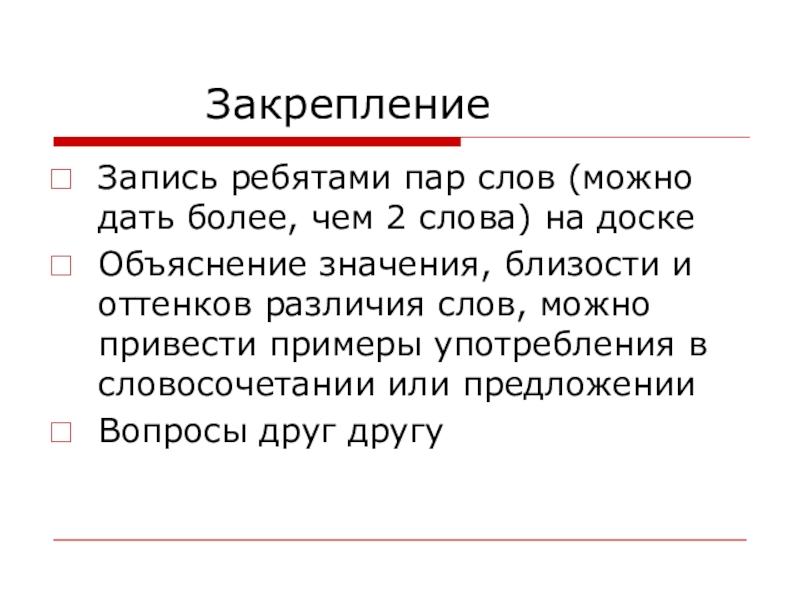 Закрепление

Запись ребятами пар слов (можно дать более, чем 2 слова) на доске

Объяснение значения, близости и оттенков различия слов, можно привести примеры употребления в словосочетании или предложении

Вопросы друг другу